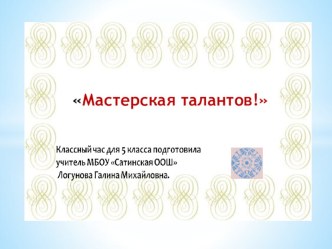 «Мастерская талантов!»

Классный час для 5 класса подготовила учитель МБОУ «Сатинская ООШ» Логунова Галина Михайловна.